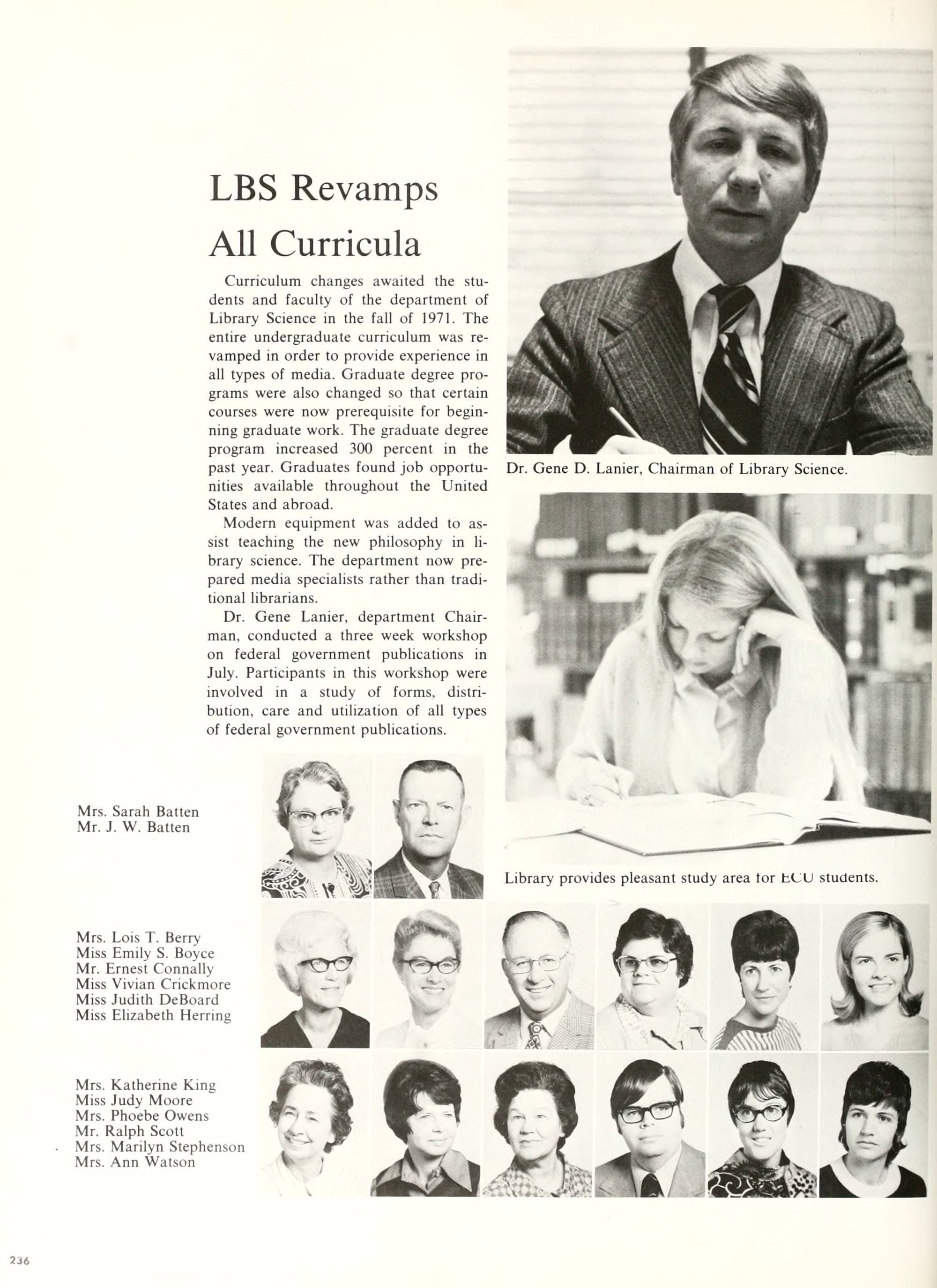 LBS Revamps All Curricula

Curriculum changes awaited the students and faculty of the department of Library Science in the fall of 1971. The entire undergraduate curriculum was revamped in order to provide experience in all types of media. Graduate degree programs were also changed so that certain courses were now prerequisite for beginning graduate work. The graduate degree program increased 300 percent in the past year. Graduates found job opportunities available throughout the United States and abroad.

Modern equipment was added to assist teaching the new philosophy in library science. The department now prepared media specialists rather than traditional librarians.

Dr. Gene Lanier, department Chairman, conducted a three week workshop on federal government publications in July. Participants in this workshop were involved in a study of forms, distribution, care and utilization of all types of federal government publications.

Dr. Gene D. Lanier, Chairman of Library Science.

Library provides pleasant study area for ECU students.

Mrs. Sarah Batten
Mr. J. W. Batten

Mrs. Lois T. Berry
Miss Emily S. Boyce
Mr. Ernest Connally
Miss Vivian Crickmore
Miss Judith DeBoard
Miss Elizabeth Herring

Mrs. Katherine King
Miss Judy Moore
Mrs. Phoebe Owens
Mr. Ralph Scott
Mrs. Marilyn Stephenson
Mrs. Ann Watson

236